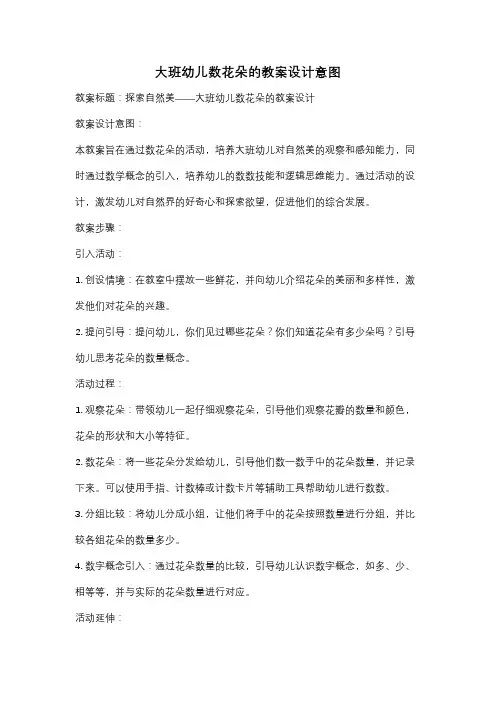 大班幼儿数花朵的教案设计意图

教案标题：探索自然美——大班幼儿数花朵的教案设计

教案设计意图：

本教案旨在通过数花朵的活动，培养大班幼儿对自然美的观察和感知能力，同时通过数学概念的引入，培养幼儿的数数技能和逻辑思维能力。通过活动的设计，激发幼儿对自然界的好奇心和探索欲望，促进他们的综合发展。

教案步骤：

引入活动：

1. 创设情境：在教室中摆放一些鲜花，并向幼儿介绍花朵的美丽和多样性，激发他们对花朵的兴趣。

2. 提问引导：提问幼儿，你们见过哪些花朵？你们知道花朵有多少朵吗？引导幼儿思考花朵的数量概念。

活动过程：

1. 观察花朵：带领幼儿一起仔细观察花朵，引导他们观察花瓣的数量和颜色，花朵的形状和大小等特征。

2. 数花朵：将一些花朵分发给幼儿，引导他们数一数手中的花朵数量，并记录下来。可以使用手指、计数棒或计数卡片等辅助工具帮助幼儿进行数数。

3. 分组比较：将幼儿分成小组，让他们将手中的花朵按照数量进行分组，并比较各组花朵的数量多少。

4. 数字概念引入：通过花朵数量的比较，引导幼儿认识数字概念，如多、少、相等等，并与实际的花朵数量进行对应。

活动延伸：